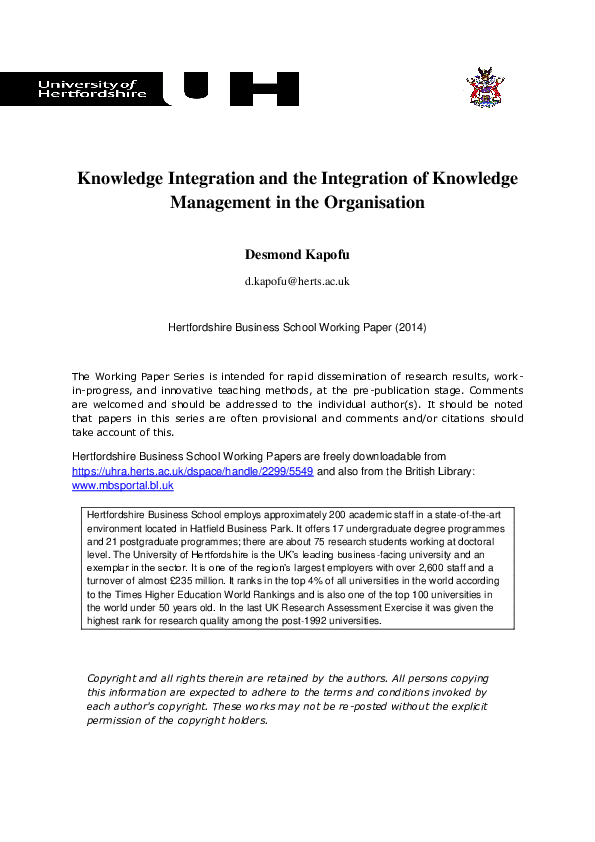 University of Hertfordshire UH

Knowledge Integration and the Integration of Knowledge Management in the Organisation

Desmond Kapofu

d.kapofu@herts.ac.uk

Hertfordshire Business School Working Paper (2014)

The Working Paper Series is intended for rapid dissemination of research results, work-in-progress, and innovative teaching methods, at the pre-publication stage. Comments are welcomed and should be addressed to the individual author(s). It should be noted that papers in this series are often provisional and comments and/or citations should take account of this.

Hertfordshire Business School Working Papers are freely downloadable from https://uhra.herts.ac.uk/dspace/handle/2299/5549 and also from the British Library: www.mbsportal.bl.uk

Hertfordshire Business School employs approximately 200 academic staff in a state-of-the-art environment located in Hatfield Business Park. It offers 17 undergraduate degree programmes and 21 postgraduate programmes; there are about 75 research students working at doctoral level. The University of Hertfordshire is the UK's leading business-facing university and an exemplar in the sector. It is one of the region's largest employers with over 2,600 staff and a turnover of almost £235 million. It ranks in the top 4% of all universities in the world according to the Times Higher Education World Rankings and is also one of the top 100 universities in the world under 50 years old. In the last UK Research Assessment Exercise it was given the highest rank for research quality among the post-1992 universities.

Copyright and all rights therein are retained by the authors. All persons copying this information are expected to adhere to the terms and conditions invoked by each author's copyright. These works may not be re-posted without the explicit permission of the copyright holders.